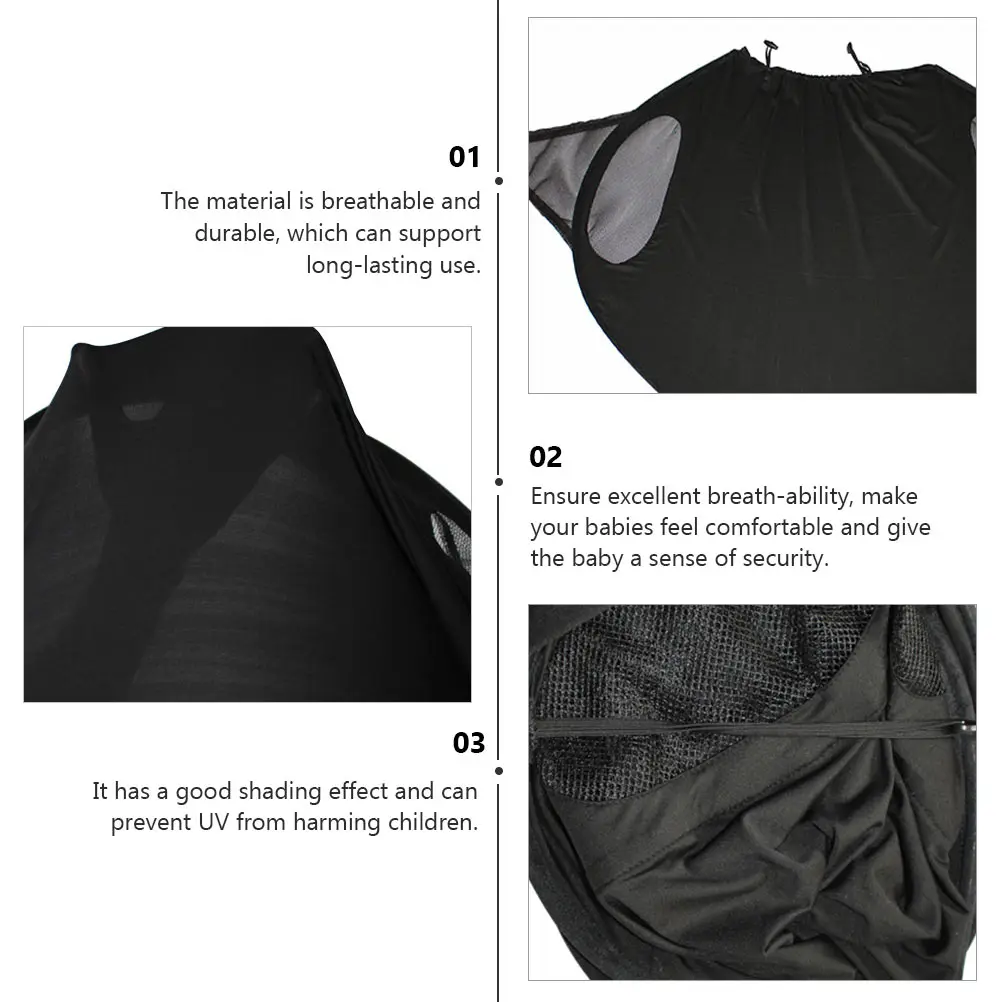 01

The material is breathable and durable, which can support long-lasting use.

02

Ensure excellent breath-ability, make your babies feel comfortable and give the baby a sense of security.

03

It has a good shading effect and can prevent UV from harming children.